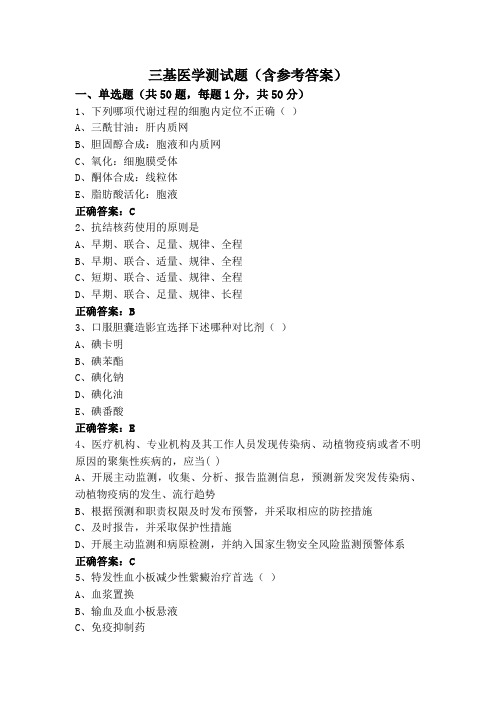 三基医学测试题（含参考答案）

一、单选题（共50题，每题1分，共50分）

1、下列哪项代谢过程的细胞内定位不正确（ ）
A、三酰甘油：肝内质网
B、胆固醇合成：胞液和内质网
C、氧化：细胞膜受体
D、酮体合成：线粒体
E、脂肪酸活化：胞液
正确答案：C

2、抗结核药使用的原则是
A、早期、联合、足量、规律、全程
B、早期、联合、适量、规律、全程
C、短期、联合、适量、规律、全程
D、早期、联合、足量、规律、长程
正确答案：B

3、口服胆囊造影宜选择下述哪种对比剂（ ）
A、碘卡明
B、碘苯酯
C、碘化钠
D、碘化油
E、碘番酸
正确答案：E

4、医疗机构、专业机构及其工作人员发现传染病、动植物疫病或者不明原因的聚集性疾病的，应当( )
A、开展主动监测，收集、分析、报告监测信息，预测新发突发传染病、动植物疫病的发生、流行趋势
B、根据预测和职责权限及时发布预警，并采取相应的防控措施
C、及时报告，并采取保护性措施
D、开展主动监测和病原检测，并纳入国家生物安全风险监测预警体系
正确答案：C

5、特发性血小板减少性紫癜治疗首选（ ）
A、血浆置换
B、输血及血小板悬液
C、免疫抑制药